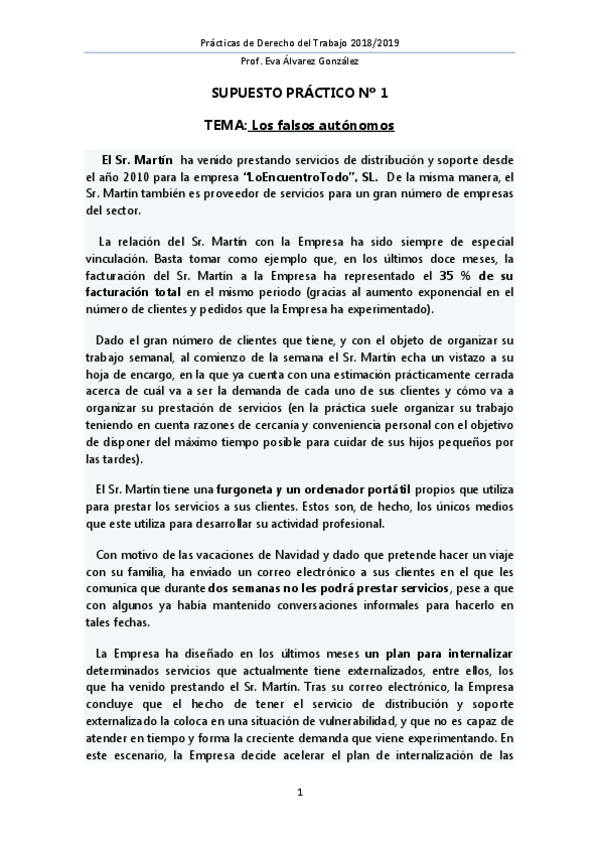 Prácticas de Derecho del Trabajo 2018/2019

Prof. Eva Álvarez González

SUPUESTO PRÁCTICO Nº 1

TEMA: Los falsos autónomos

El Sr. Martín ha venido prestando servicios de distribución y soporte desde el año 2010 para la empresa "LoEncuentroTodo", SL. De la misma manera, el Sr. Martín también es proveedor de servicios para un gran número de empresas del sector.

La relación del Sr. Martín con la Empresa ha sido siempre de especial vinculación. Basta tomar como ejemplo que, en los últimos doce meses, la facturación del Sr. Martín a la Empresa ha representado el 35 % de su facturación total en el mismo periodo (gracias al aumento exponencial en el número de clientes y pedidos que la Empresa ha experimentado).

Dado el gran número de clientes que tiene, y con el objeto de organizar su trabajo semanal, al comienzo de la semana el Sr. Martín echa un vistazo a su hoja de encargo, en la que ya cuenta con una estimación prácticamente cerrada acerca de cuál va a ser la demanda de cada uno de sus clientes y cómo va a organizar su prestación de servicios (en la práctica suele organizar su trabajo teniendo en cuenta razones de cercanía y conveniencia personal con el objetivo de disponer del máximo tiempo posible para cuidar de sus hijos pequeños por las tardes).

El Sr. Martín tiene una furgoneta y un ordenador portátil propios que utiliza para prestar los servicios a sus clientes. Estos son, de hecho, los únicos medios que este utiliza para desarrollar su actividad profesional.

Con motivo de las vacaciones de Navidad y dado que pretende hacer un viaje con su familia, ha enviado un correo electrónico a sus clientes en el que les comunica que durante dos semanas no les podrá prestar servicios, pese a que con algunos ya había mantenido conversaciones informales para hacerlo en tales fechas.

La Empresa ha diseñado en los últimos meses un plan para internalizar determinados servicios que actualmente tiene externalizados, entre ellos, los que ha venido prestando el Sr. Martín. Tras su correo electrónico, la Empresa concluye que el hecho de tener el servicio de distribución y soporte externalizado la coloca en una situación de vulnerabilidad, y que no es capaz de atender en tiempo y forma la creciente demanda que viene experimentando. En este escenario, la Empresa decide acelerar el plan de internalización de las

1